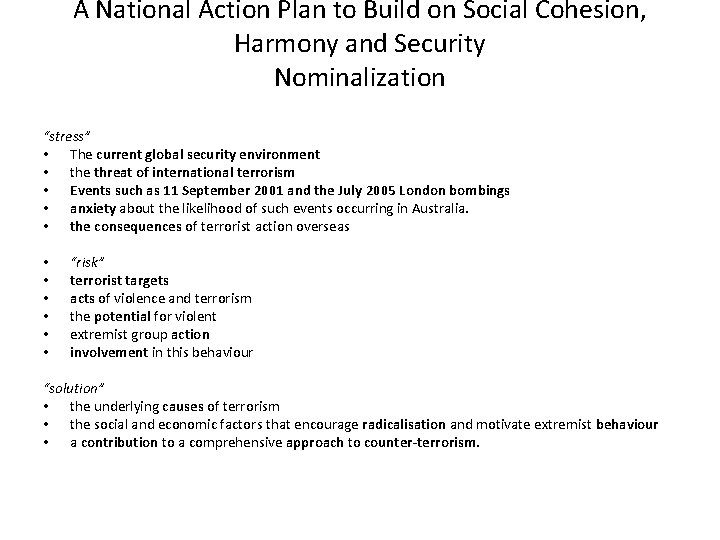 A National Action Plan to Build on Social Cohesion, Harmony and Security
Nominalization

"stress"
• The current global security environment
• the threat of international terrorism
• Events such as 11 September 2001 and the July 2005 London bombings
• anxiety about the likelihood of such events occurring in Australia.
• the consequences of terrorist action overseas

• "risk"
• terrorist targets
• acts of violence and terrorism
• the potential for violent
• extremist group action
• involvement in this behaviour

"solution"
• the underlying causes of terrorism
• the social and economic factors that encourage radicalisation and motivate extremist behaviour
• a contribution to a comprehensive approach to counter-terrorism.